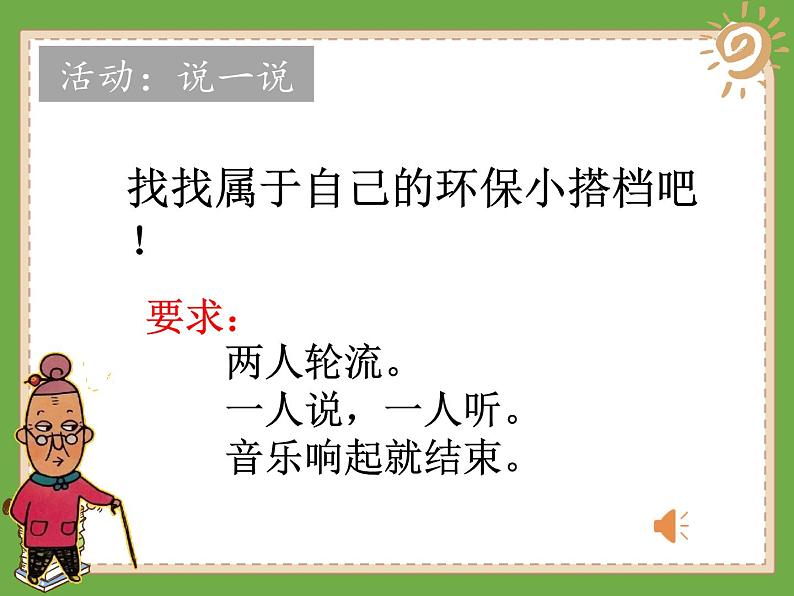 活动：说一说

找找属于自己的环保小搭档吧！

要求：
两人轮流。
一人说，一人听。
音乐响起就结束。